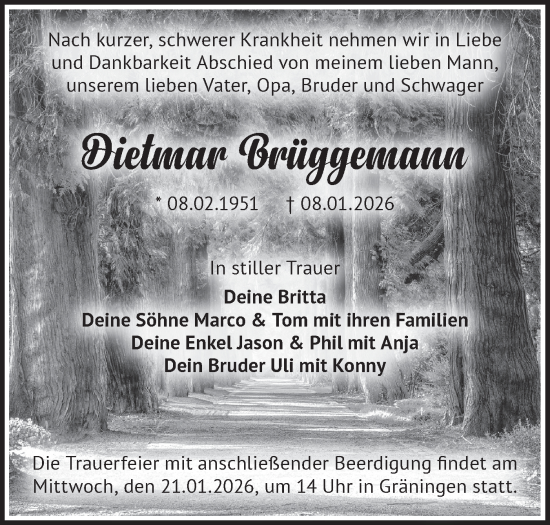 Nach kurzer, schwerer Krankheit nehmen wir in Liebe und Dankbarkeit Abschied von meinem lieben Mann, unserem lieben Vater, Opa, Bruder und Schwager

Dietmar Brüggemann

* 08.02.1951 † 08.01.2026

In stiller Trauer

Deine Britta
Deine Söhne Marco & Tom mit ihren Familien
Deine Enkel Jason & Phil mit Anja
Dein Bruder Uli mit Konny

Die Trauerfeier mit anschließender Beerdigung findet am Mittwoch, den 21.01.2026, um 14 Uhr in Gräningen statt.